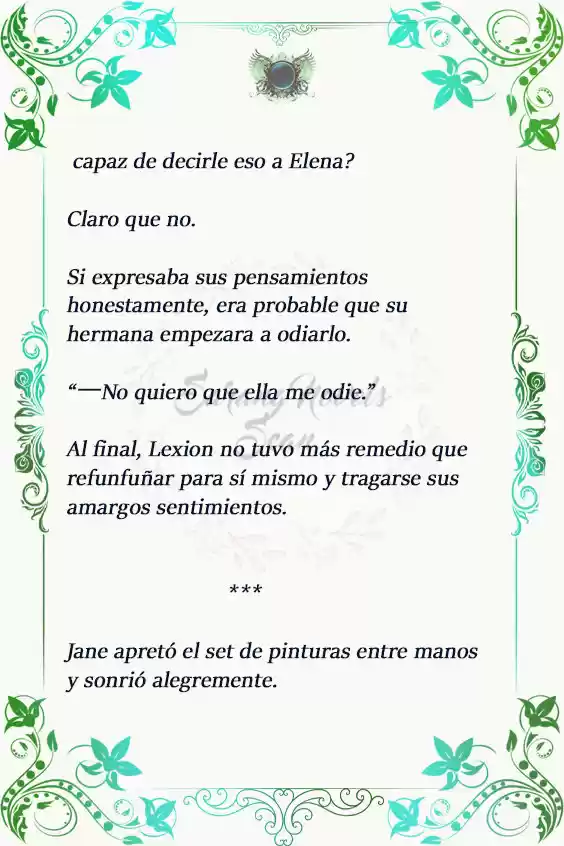 capaz de decirle eso a Elena?

Claro que no.

Si expresaba sus pensamientos honestamente, era probable que su hermana empezara a odiarlo.

“—No quiero que ella me odie.”

Al final, Lexion no tuvo más remedio que refunfuñar para sí mismo y tragarse sus amargos sentimientos.

***

Jane apretó el set de pinturas entre manos y sonrió alegremente.